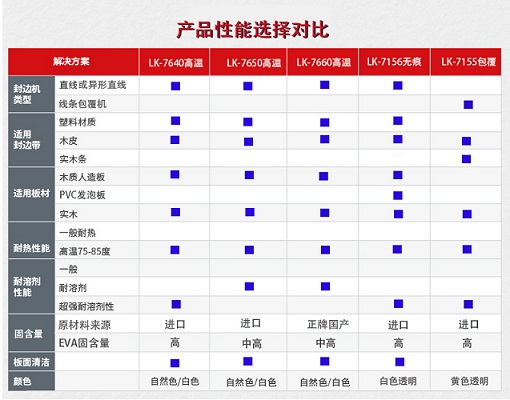 产品性能选择对比

| 解决方案 | | LK-7640高温 | LK-7650高温 | LK-7660高温 | LK-7156无痕 | LK-7155包覆 |
|---|---|---|---|---|---|---|
| 封边机类型 | 直线或异形直线 | ■ | ■ | ■ | ■ | |
| | 线条包覆机 | | | | | ■ |
| 适用封边带 | 塑料材质 | ■ | ■ | ■ | ■ | |
| | 木皮 | ■ | ■ | ■ | ■ | ■ |
| | 实木条 | | | | | ■ |
| 适用板材 | 木质人造板 | ■ | ■ | ■ | ■ | |
| | PVC发泡板 | | | | ■ | |
| | 实木 | ■ | ■ | ■ | ■ | ■ |
| 耐热性能 | 一般耐热 | | | | | |
| | 高温75-85度 | ■ | ■ | ■ | ■ | ■ |
| 耐溶剂性能 | 一般 | | | | | |
| | 耐溶剂 | | ■ | ■ | | |
| | 超强耐溶剂性 | ■ | | | ■ | ■ |
| 固含量 | 原材料来源 | 进口 | 进口 | 正牌国产 | 进口 | 进口 |
| | EVA固含量 | 高 | 中高 | 中高 | 高 | 高 |
| 板面清洁 | | ■ | ■ | ■ | ■ | |
| 颜色 | | 自然色/白色 | 自然色/白色 | 自然色/白色 | 白色透明 | 黄色透明 |